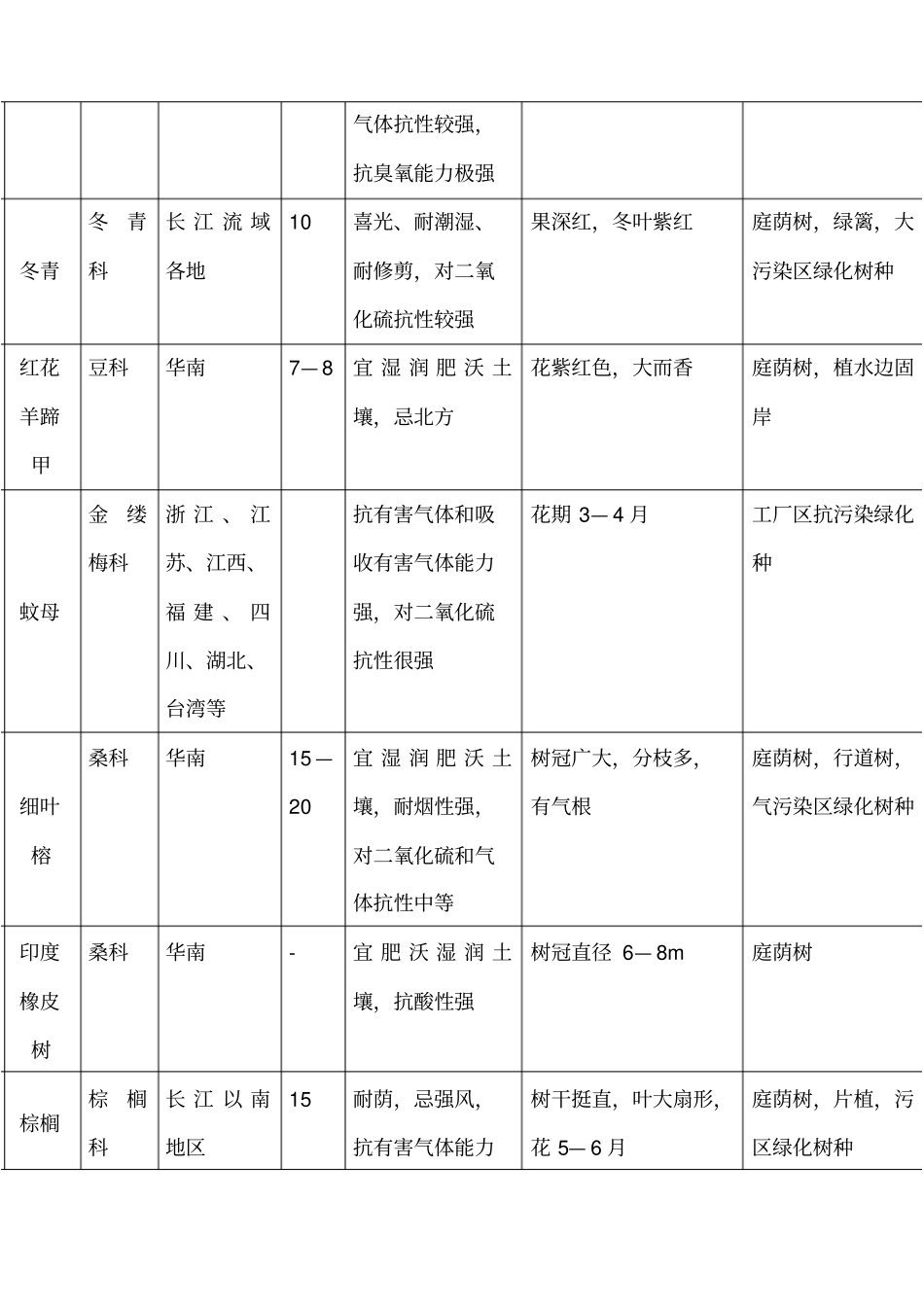 |  |  |  |  |  |  |  |
|---|---|---|---|---|---|---|
|  |  |  |  | 气体抗性较强，抗臭氧能力极强 |  |  |
| 冬青 | 冬青科 | 长江流域各地 | 10 | 喜光、耐潮湿、耐修剪，对二氧化硫抗性较强 | 果深红，冬叶紫红 | 庭荫树，绿篱，大污染区绿化树种 |
| 红花羊蹄甲 | 豆科 | 华南 | 7—8 | 宜湿润肥沃土壤，忌北方 | 花紫红色，大而香 | 庭荫树，植水边固岸 |
| 蚊母 | 金缕梅科 | 浙江、江苏、江西、福建、四川、湖北、台湾等 |  | 抗有害气体和吸收有害气体能力强，对二氧化硫抗性很强 | 花期 3—4 月 | 工厂区抗污染绿化种 |
| 细叶榕 | 桑科 | 华南 | 15—20 | 宜湿润肥沃土壤，耐烟性强，对二氧化硫和气体抗性中等 | 树冠广大，分枝多，有气根 | 庭荫树，行道树，气污染区绿化树种 |
| 印度橡皮树 | 桑科 | 华南 | - | 宜肥沃湿润土壤，抗酸性强 | 树冠直径 6—8m | 庭荫树 |
| 棕榈 | 棕榈科 | 长江以南地区 | 15 | 耐荫，忌强风，抗有害气体能力 | 树干挺直，叶大扇形，花 5—6 月 | 庭荫树，片植，污区绿化树种 |